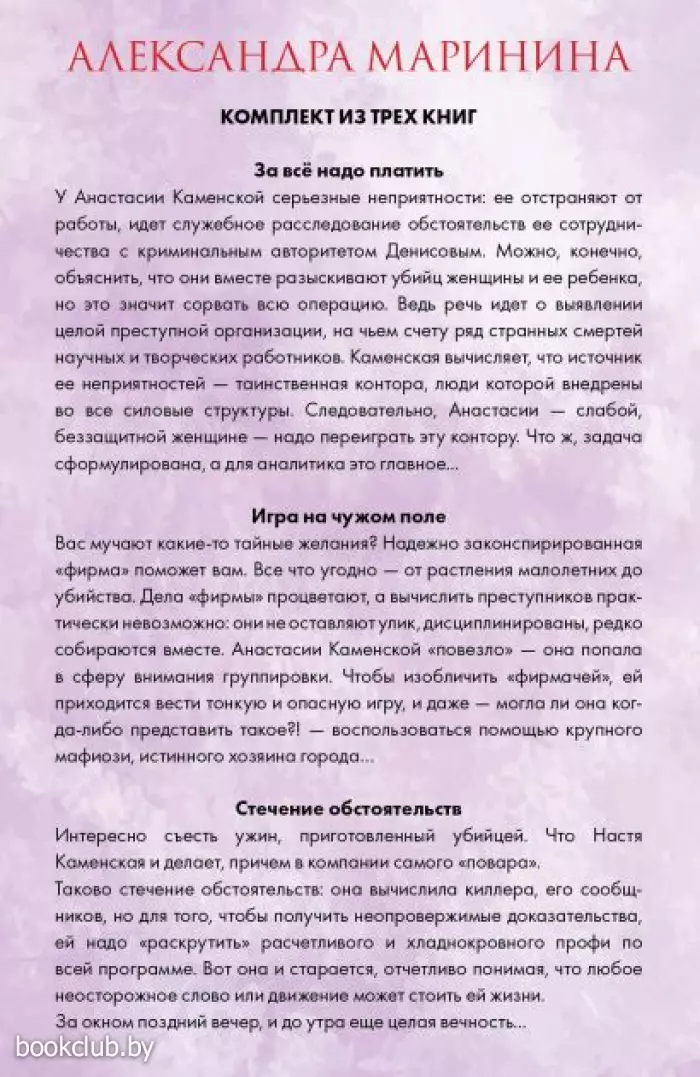 АЛЕКСАНДРА МАРИНИНА

КОМПЛЕКТ ИЗ ТРЕХ КНИГ

За всё надо платить

У Анастасии Каменской серьезные неприятности: ее отстраняют от работы, идет служебное расследование обстоятельств ее сотрудничества с криминальным авторитетом Денисовым. Можно, конечно, объяснить, что они вместе разыскивают убийц женщины и ее ребенка, но это значит сорвать всю операцию. Ведь речь идет о выявлении целой преступной организации, на чьем счету ряд странных смертей научных и творческих работников. Каменская вычисляет, что источник ее неприятностей — таинственная контора, люди которой внедрены во все силовые структуры. Следовательно, Анастасии — слабой, беззащитной женщине — надо переиграть эту контору. Что ж, задача сформулирована, а для аналитика это главное...

Игра на чужом поле

Вас мучают какие-то тайные желания? Надежно законспирированная «фирма» поможет вам. Все что угодно — от растления малолетних до убийства. Дела «фирмы» процветают, а вычислить преступников практически невозможно: они не оставляют улик, дисциплинированы, редко собираются вместе. Анастасии Каменской «повезло» — она попала в сферу внимания группировки. Чтобы изобличить «фирмачей», ей приходится вести тонкую и опасную игру, и даже — могла ли она когда-либо представить такое?! — воспользоваться помощью крупного мафиози, истинного хозяина города...

Стечение обстоятельств

Интересно съесть ужин, приготовленный убийцей. Что Настя Каменская и делает, причем в компании самого «повара».
Таково стечение обстоятельств: она вычислила киллера, его сообщников, но для того, чтобы получить неопровержимые доказательства, ей надо «раскрутить» расчетливого и хладнокровного профи по всей программе. Вот она и старается, отчетливо понимая, что любое неосторожное слово или движение может стоить ей жизни.
За окном поздний вечер, и до утра еще целая вечность...

bookclub.by